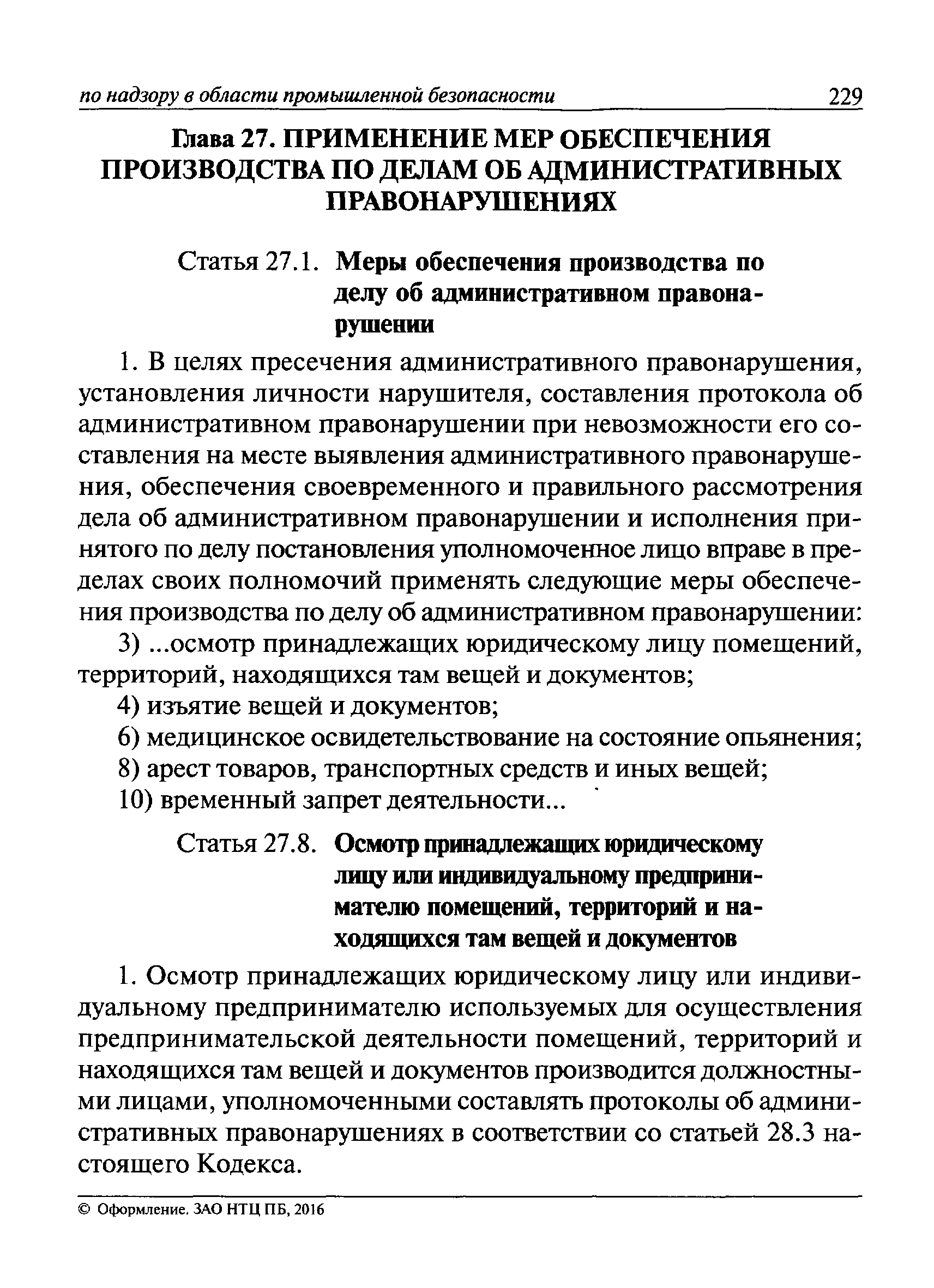 по надзору в области промышленной безопасности 229

Глава 27. ПРИМЕНЕНИЕ МЕР ОБЕСПЕЧЕНИЯ ПРОИЗВОДСТВА ПО ДЕЛАМ ОБ АДМИНИСТРАТИВНЫХ ПРАВОНАРУШЕНИЯХ

Статья 27.1. Меры обеспечения производства по делу об административном правонарушении

1. В целях пресечения административного правонарушения, установления личности нарушителя, составления протокола об административном правонарушении при невозможности его составления на месте выявления административного правонарушения, обеспечения своевременного и правильного рассмотрения дела об административном правонарушении и исполнения принятого по делу постановления уполномоченное лицо вправе в пределах своих полномочий применять следующие меры обеспечения производства по делу об административном правонарушении:

3) ...осмотр принадлежащих юридическому лицу помещений, территорий, находящихся там вещей и документов;

4) изъятие вещей и документов;

6) медицинское освидетельствование на состояние опьянения;

8) арест товаров, транспортных средств и иных вещей;

10) временный запрет деятельности...

Статья 27.8. Осмотр принадлежащих юридическому лицу или индивидуальному предпринимателю помещений, территорий и находящихся там вещей и документов

1. Осмотр принадлежащих юридическому лицу или индивидуальному предпринимателю используемых для осуществления предпринимательской деятельности помещений, территорий и находящихся там вещей и документов производится должностными лицами, уполномоченными составлять протоколы об административных правонарушениях в соответствии со статьей 28.3 настоящего Кодекса.

© Оформление. ЗАО НТЦ ПБ, 2016